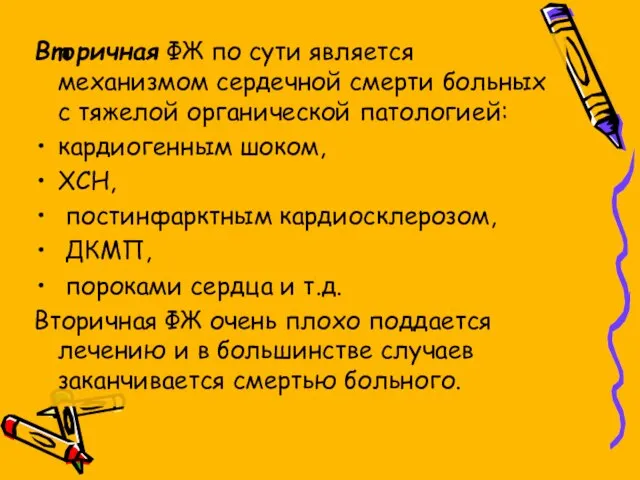 Вторичная ФЖ по сути является механизмом сердечной смерти больных с тяжелой органической патологией:

• кардиогенным шоком,
• ХСН,
• постинфарктным кардиосклерозом,
• ДКМП,
• пороками сердца и т.д.

Вторичная ФЖ очень плохо поддается лечению и в большинстве случаев заканчивается смертью больного.